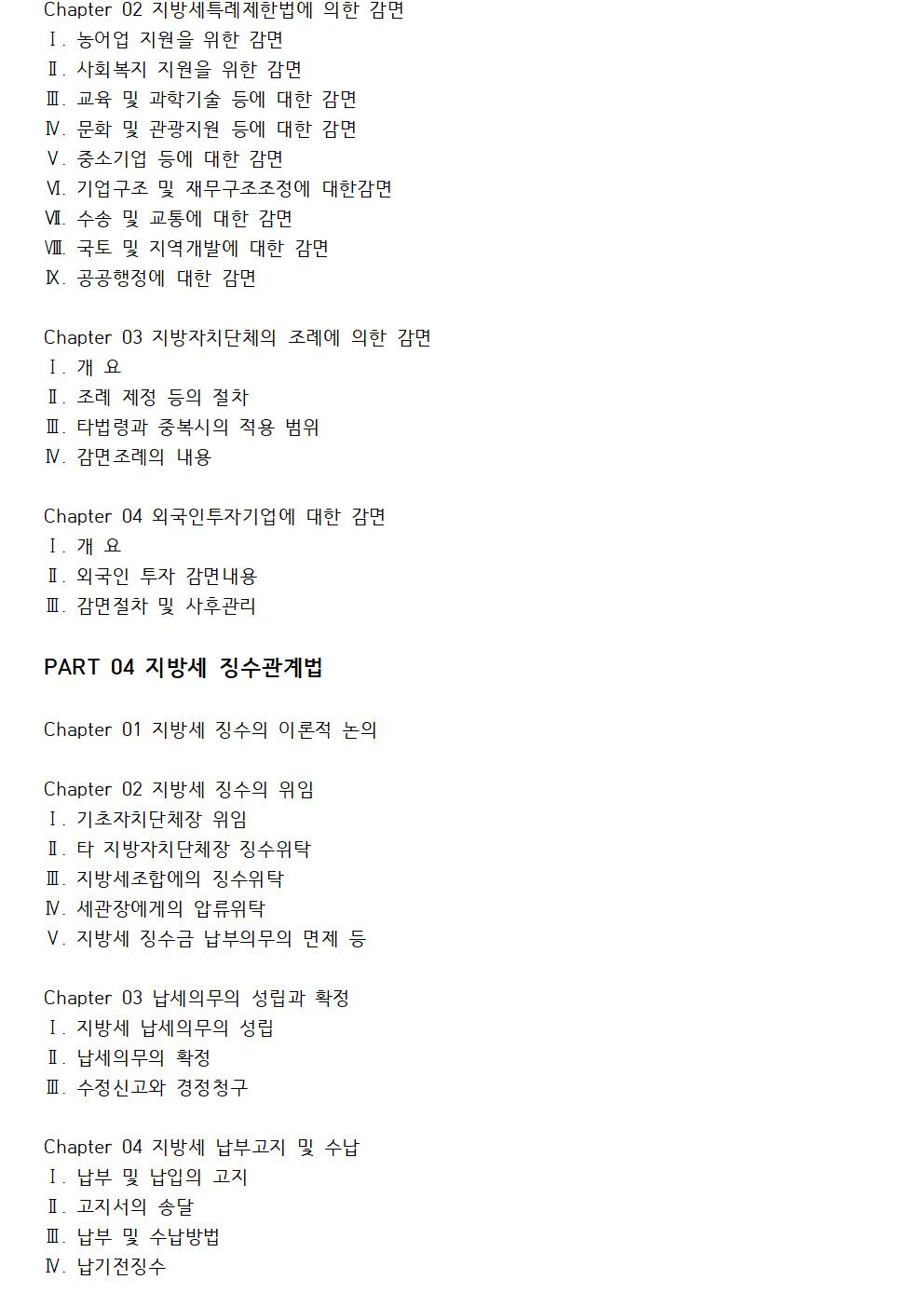 Chapter 02 지방세특례제한법에 의한 감면
Ⅰ. 농어업 지원을 위한 감면
Ⅱ. 사회복지 지원을 위한 감면
Ⅲ. 교육 및 과학기술 등에 대한 감면
Ⅳ. 문화 및 관광지원 등에 대한 감면
Ⅴ. 중소기업 등에 대한 감면
Ⅵ. 기업구조 및 재무구조조정에 대한감면
Ⅶ. 수송 및 교통에 대한 감면
Ⅷ. 국토 및 지역개발에 대한 감면
Ⅸ. 공공행정에 대한 감면

Chapter 03 지방자치단체의 조례에 의한 감면
Ⅰ. 개 요
Ⅱ. 조례 제정 등의 절차
Ⅲ. 타법령과 중복시의 적용 범위
Ⅳ. 감면조례의 내용

Chapter 04 외국인투자기업에 대한 감면
Ⅰ. 개 요
Ⅱ. 외국인 투자 감면내용
Ⅲ. 감면절차 및 사후관리

PART 04 지방세 징수관계법

Chapter 01 지방세 징수의 이론적 논의

Chapter 02 지방세 징수의 위임
Ⅰ. 기초자치단체장 위임
Ⅱ. 타 지방자치단체장 징수위탁
Ⅲ. 지방세조합에의 징수위탁
Ⅳ. 세관장에게의 압류위탁
Ⅴ. 지방세 징수금 납부의무의 면제 등

Chapter 03 납세의무의 성립과 확정
Ⅰ. 지방세 납세의무의 성립
Ⅱ. 납세의무의 확정
Ⅲ. 수정신고와 경정청구

Chapter 04 지방세 납부고지 및 수납
Ⅰ. 납부 및 납입의 고지
Ⅱ. 고지서의 송달
Ⅲ. 납부 및 수납방법
Ⅳ. 납기전징수